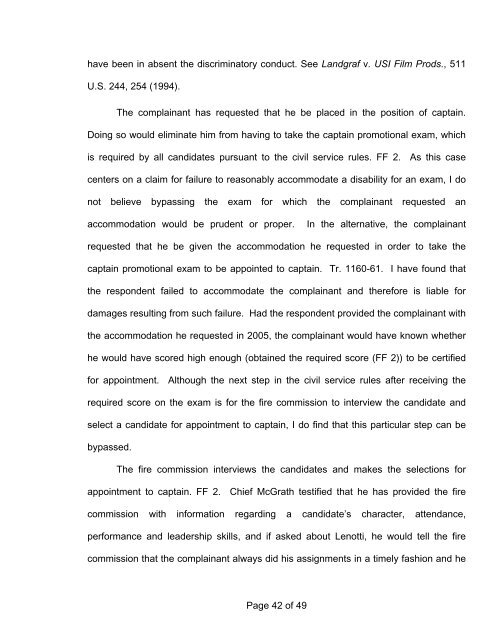 have been in absent the discriminatory conduct. See Landgraf v. USI Film Prods., 511 U.S. 244, 254 (1994).

The complainant has requested that he be placed in the position of captain. Doing so would eliminate him from having to take the captain promotional exam, which is required by all candidates pursuant to the civil service rules. FF 2. As this case centers on a claim for failure to reasonably accommodate a disability for an exam, I do not believe bypassing the exam for which the complainant requested an accommodation would be prudent or proper. In the alternative, the complainant requested that he be given the accommodation he requested in order to take the captain promotional exam to be appointed to captain. Tr. 1160-61. I have found that the respondent failed to accommodate the complainant and therefore is liable for damages resulting from such failure. Had the respondent provided the complainant with the accommodation he requested in 2005, the complainant would have known whether he would have scored high enough (obtained the required score (FF 2)) to be certified for appointment. Although the next step in the civil service rules after receiving the required score on the exam is for the fire commission to interview the candidate and select a candidate for appointment to captain, I do find that this particular step can be bypassed.

The fire commission interviews the candidates and makes the selections for appointment to captain. FF 2. Chief McGrath testified that he has provided the fire commission with information regarding a candidate's character, attendance, performance and leadership skills, and if asked about Lenotti, he would tell the fire commission that the complainant always did his assignments in a timely fashion and he

Page 42 of 49